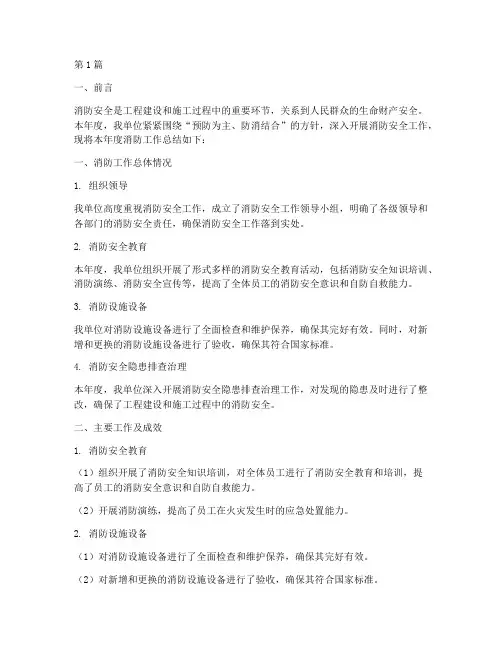 第1篇

一、前言

消防安全是工程建设和施工过程中的重要环节，关系到人民群众的生命财产安全。本年度，我单位紧紧围绕“预防为主、防消结合”的方针，深入开展消防安全工作，现将本年度消防工作总结如下：

一、消防工作总体情况

1. 组织领导

我单位高度重视消防安全工作，成立了消防安全工作领导小组，明确了各级领导和各部门的消防安全责任，确保消防安全工作落到实处。

2. 消防安全教育

本年度，我单位组织开展了形式多样的消防安全教育活动，包括消防安全知识培训、消防演练、消防安全宣传等，提高了全体员工的消防安全意识和自防自救能力。

3. 消防设施设备

我单位对消防设施设备进行了全面检查和维护保养，确保其完好有效。同时，对新增和更换的消防设施设备进行了验收，确保其符合国家标准。

4. 消防安全隐患排查治理

本年度，我单位深入开展消防安全隐患排查治理工作，对发现的隐患及时进行了整改，确保了工程建设和施工过程中的消防安全。

二、主要工作及成效

1. 消防安全教育

（1）组织开展了消防安全知识培训，对全体员工进行了消防安全教育和培训，提高了员工的消防安全意识和自防自救能力。

（2）开展消防演练，提高了员工在火灾发生时的应急处置能力。

2. 消防设施设备

（1）对消防设施设备进行了全面检查和维护保养，确保其完好有效。

（2）对新增和更换的消防设施设备进行了验收，确保其符合国家标准。